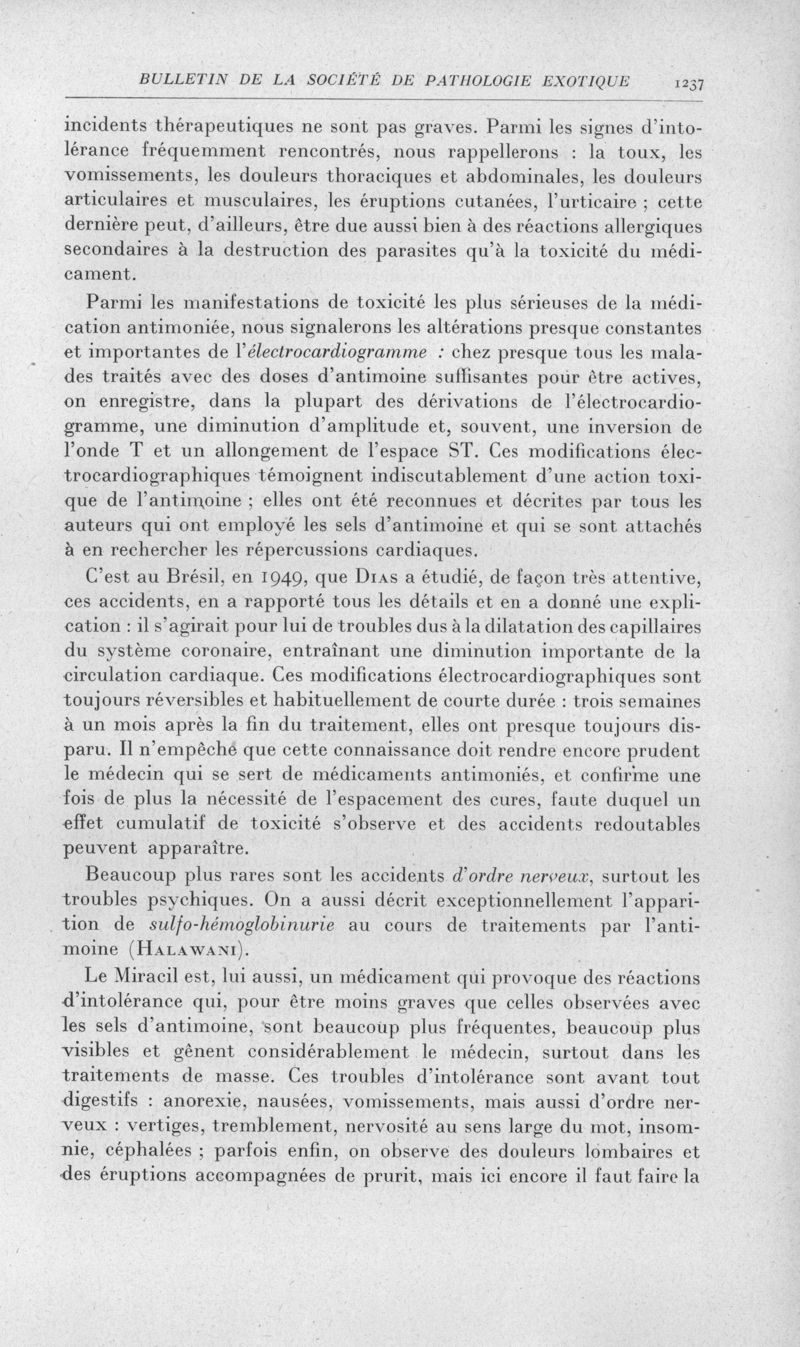 BULLETIN DE LA SOCIÉTÉ DE PATHOLOGIE EXOTIQUE 1237

incidents thérapeutiques ne sont pas graves. Parmi les signes d'intolérance fréquemment rencontrés, nous rappellerons : la toux, les vomissements, les douleurs thoraciques et abdominales, les douleurs articulaires et musculaires, les éruptions cutanées, l'urticaire ; cette dernière peut, d'ailleurs, être due aussi bien à des réactions allergiques secondaires à la destruction des parasites qu'à la toxicité du médicament.

Parmi les manifestations de toxicité les plus sérieuses de la médication antimoniée, nous signalerons les altérations presque constantes et importantes de l'électrocardiogramme : chez presque tous les malades traités avec des doses d'antimoine suffisantes pour être actives, on enregistre, dans la plupart des dérivations de l'électrocardiogramme, une diminution d'amplitude et, souvent, une inversion de l'onde T et un allongement de l'espace ST. Ces modifications électrocardiographiques témoignent indiscutablement d'une action toxique de l'antimoine ; elles ont été reconnues et décrites par tous les auteurs qui ont employé les sels d'antimoine et qui se sont attachés à en rechercher les répercussions cardiaques.

C'est au Brésil, en 1949, que Dias a étudié, de façon très attentive, ces accidents, en a rapporté tous les détails et en a donné une explication : il s'agirait pour lui de troubles dus à la dilatation des capillaires du système coronaire, entraînant une diminution importante de la circulation cardiaque. Ces modifications électrocardiographiques sont toujours réversibles et habituellement de courte durée : trois semaines à un mois après la fin du traitement, elles ont presque toujours disparu. Il n'empêché que cette connaissance doit rendre encore prudent le médecin qui se sert de médicaments antimoniés, et confirme une fois de plus la nécessité de l'espacement des cures, faute duquel un effet cumulatif de toxicité s'observe et des accidents redoutables peuvent apparaître.

Beaucoup plus rares sont les accidents d'ordre nerveux, surtout les troubles psychiques. On a aussi décrit exceptionnellement l'apparition de sulfo-hémoglobinurie au cours de traitements par l'antimoine (Halawani).

Le Miracil est, lui aussi, un médicament qui provoque des réactions d'intolérance qui, pour être moins graves que celles observées avec les sels d'antimoine, sont beaucoup plus fréquentes, beaucoup plus visibles et gênent considérablement le médecin, surtout dans les traitements de masse. Ces troubles d'intolérance sont avant tout digestifs : anorexie, nausées, vomissements, mais aussi d'ordre nerveux : vertiges, tremblement, nervosité au sens large du mot, insomnie, céphalées ; parfois enfin, on observe des douleurs lombaires et des éruptions accompagnées de prurit, mais ici encore il faut faire la